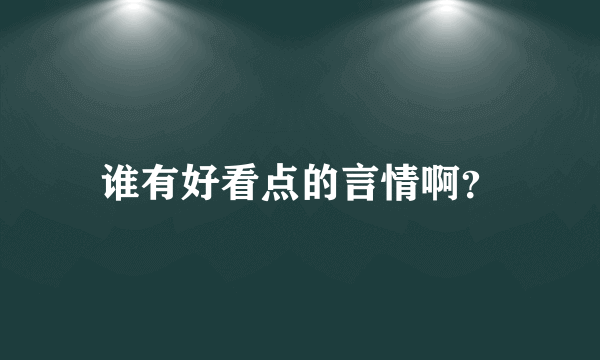 谁有好看点的言情啊?